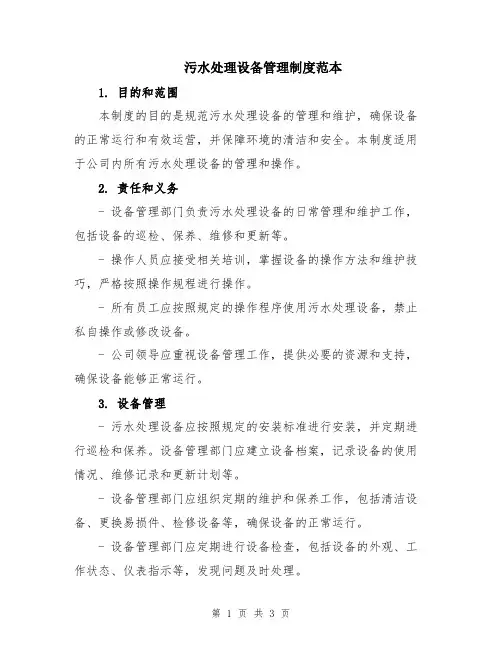 污水处理设备管理制度范本

1. 目的和范围

本制度的目的是规范污水处理设备的管理和维护，确保设备的正常运行和有效运营，并保障环境的清洁和安全。本制度适用于公司内所有污水处理设备的管理和操作。

2. 责任和义务

- 设备管理部门负责污水处理设备的日常管理和维护工作，包括设备的巡检、保养、维修和更新等。

- 操作人员应接受相关培训，掌握设备的操作方法和维护技巧，严格按照操作规程进行操作。

- 所有员工应按照规定的操作程序使用污水处理设备，禁止私自操作或修改设备。

- 公司领导应重视设备管理工作，提供必要的资源和支持，确保设备能够正常运行。

3. 设备管理

- 污水处理设备应按照规定的安装标准进行安装，并定期进行巡检和保养。设备管理部门应建立设备档案，记录设备的使用情况、维修记录和更新计划等。

- 设备管理部门应组织定期的维护和保养工作，包括清洁设备、更换易损件、检修设备等，确保设备的正常运行。

- 设备管理部门应定期进行设备检查，包括设备的外观、工作状态、仪表指示等，发现问题及时处理。

第 1 页 共 3 页